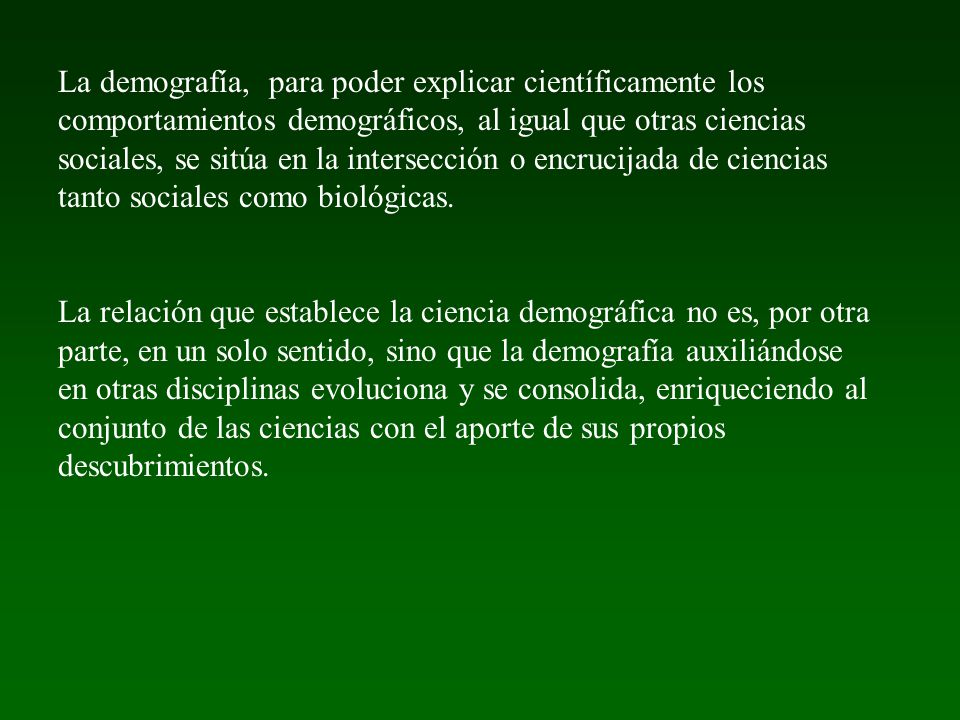 La demografía, para poder explicar científicamente los comportamientos demográficos, al igual que otras ciencias sociales, se sitúa en la intersección o encrucijada de ciencias tanto sociales como biológicas.

La relación que establece la ciencia demográfica no es, por otra parte, en un solo sentido, sino que la demografía auxiliándose en otras disciplinas evoluciona y se consolida, enriqueciendo al conjunto de las ciencias con el aporte de sus propios descubrimientos.